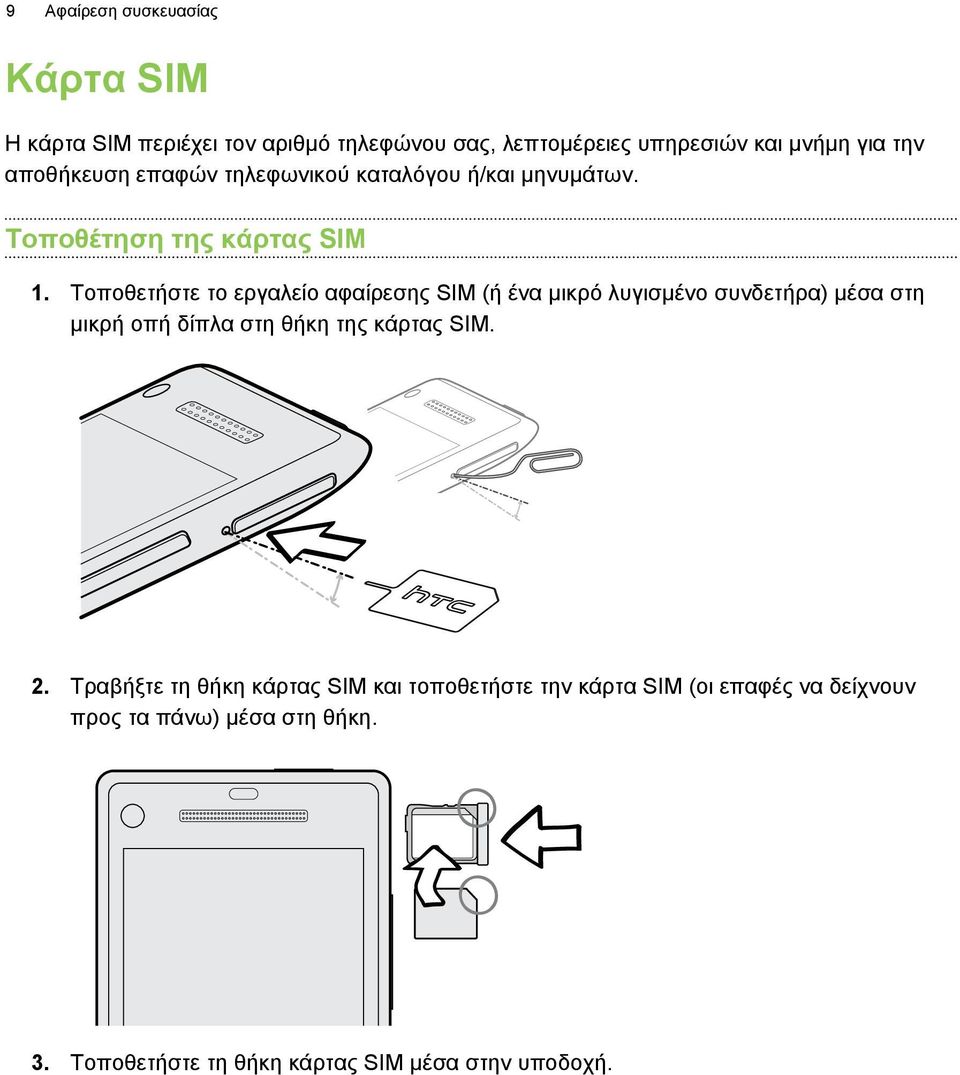 9 Αφαίρεση συσκευασίας

Κάρτα SIM

Η κάρτα SIM περιέχει τον αριθμό τηλεφώνου σας, λεπτομέρειες υπηρεσιών και μνήμη για την αποθήκευση επαφών τηλεφωνικού καταλόγου ή/και μηνυμάτων.

Τοποθέτηση της κάρτας SIM

1. Τοποθετήστε το εργαλείο αφαίρεσης SIM (ή ένα μικρό λυγισμένο συνδετήρα) μέσα στη μικρή οπή δίπλα στη θήκη της κάρτας SIM.

htc

2. Τραβήξτε τη θήκη κάρτας SIM και τοποθετήστε την κάρτα SIM (οι επαφές να δείχνουν προς τα πάνω) μέσα στη θήκη.

3. Τοποθετήστε τη θήκη κάρτας SIM μέσα στην υποδοχή.